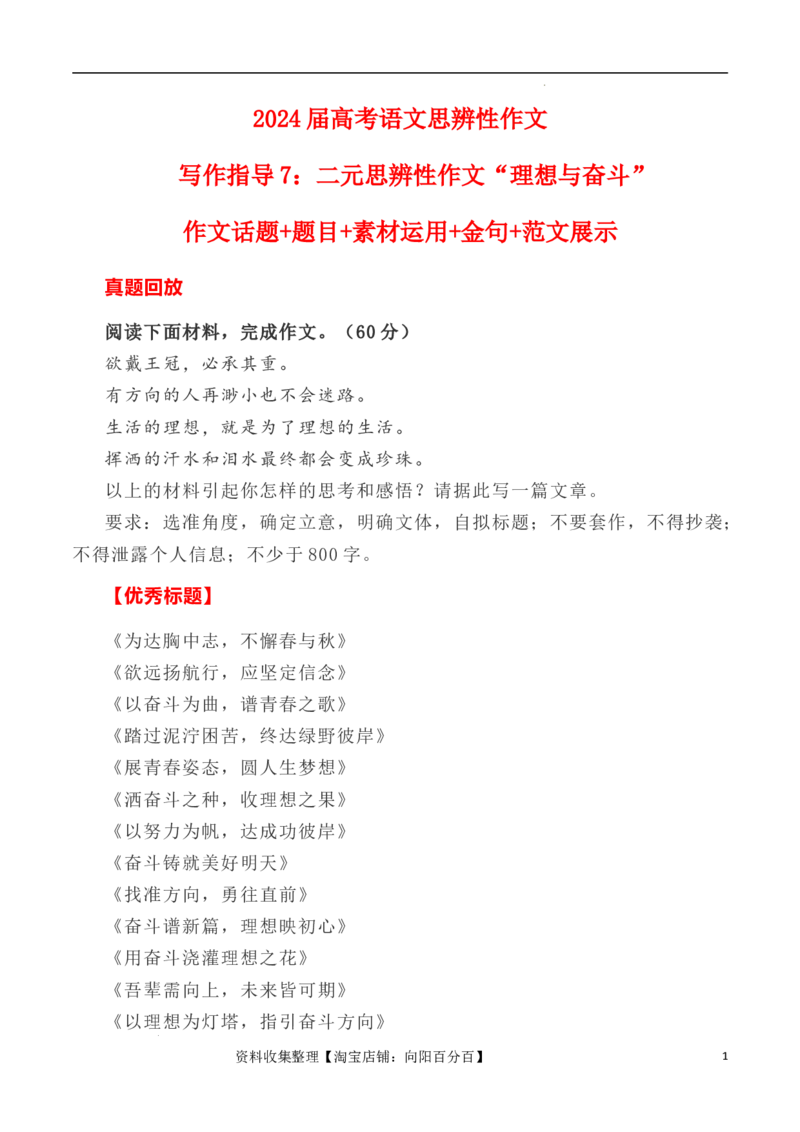 2024届高考语文思辨性作文

写作指导7：二元思辨性作文“理想与奋斗”

作文话题+题目+素材运用+金句+范文展示

真题回放

阅读下面材料，完成作文。（60分）

欲戴王冠，必承其重。

有方向的人再渺小也不会迷路。

生活的理想，就是为了理想的生活。

挥洒的汗水和泪水最终都会变成珍珠。

以上的材料引起你怎样的思考和感悟？请据此写一篇文章。

要求：选准角度，确定立意，明确文体，自拟标题；不要套作，不得抄袭；不得泄露个人信息；不少于800字。

【优秀标题】

《为达胸中志，不懈春与秋》
《欲远扬航行，应坚定信念》
《以奋斗为曲，谱青春之歌》
《踏过泥泞困苦，终达绿野彼岸》
《展青春姿态，圆人生梦想》
《洒奋斗之种，收理想之果》
《以努力为帆，达成功彼岸》
《奋斗铸就美好明天》
《找准方向，勇往直前》
《奋斗谱新篇，理想映初心》
《用奋斗浇灌理想之花》
《吾辈需向上，未来皆可期》
《以理想为灯塔，指引奋斗方向》

资料收集整理【淘宝店铺：向阳百分百】

1